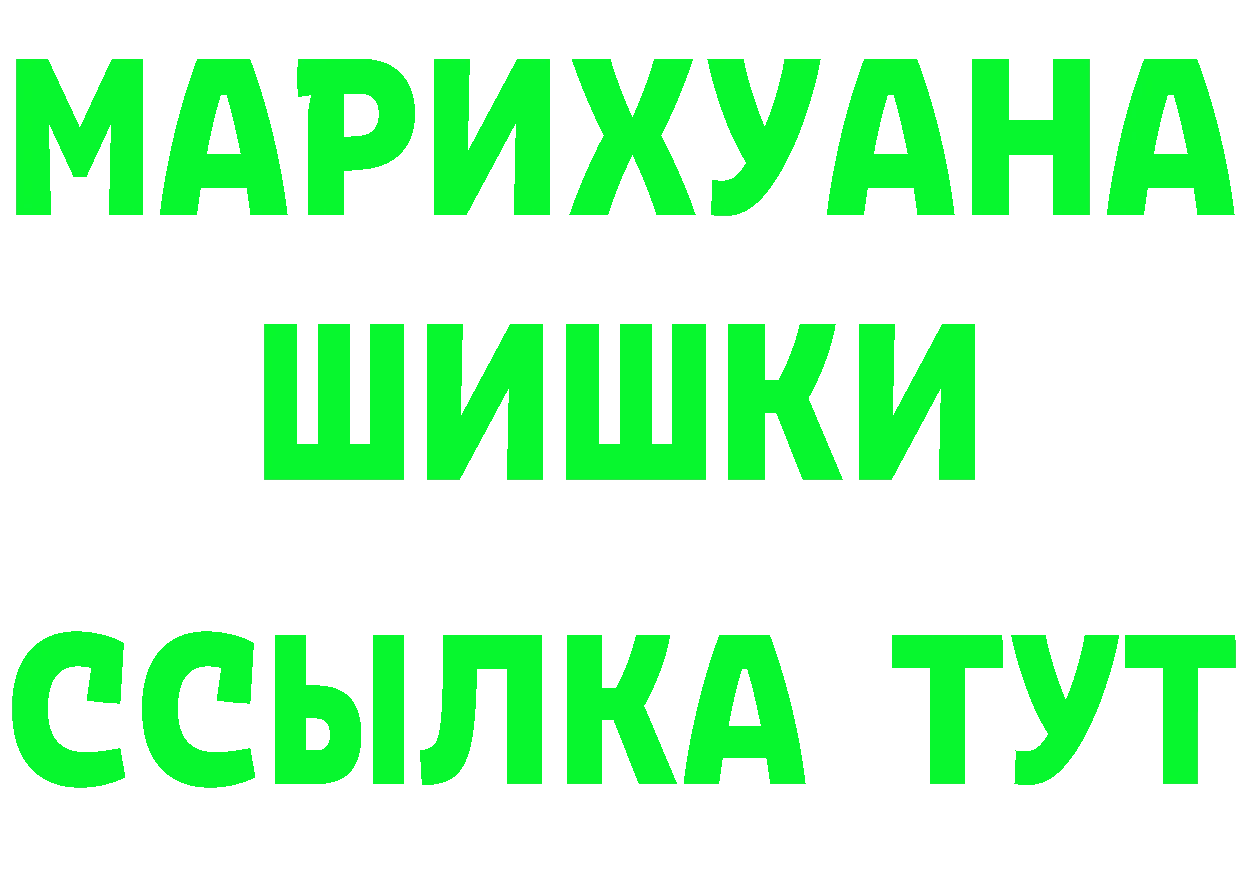 МАРИХУАНА
ШИШКИ
ССЫЛКА ТУТ